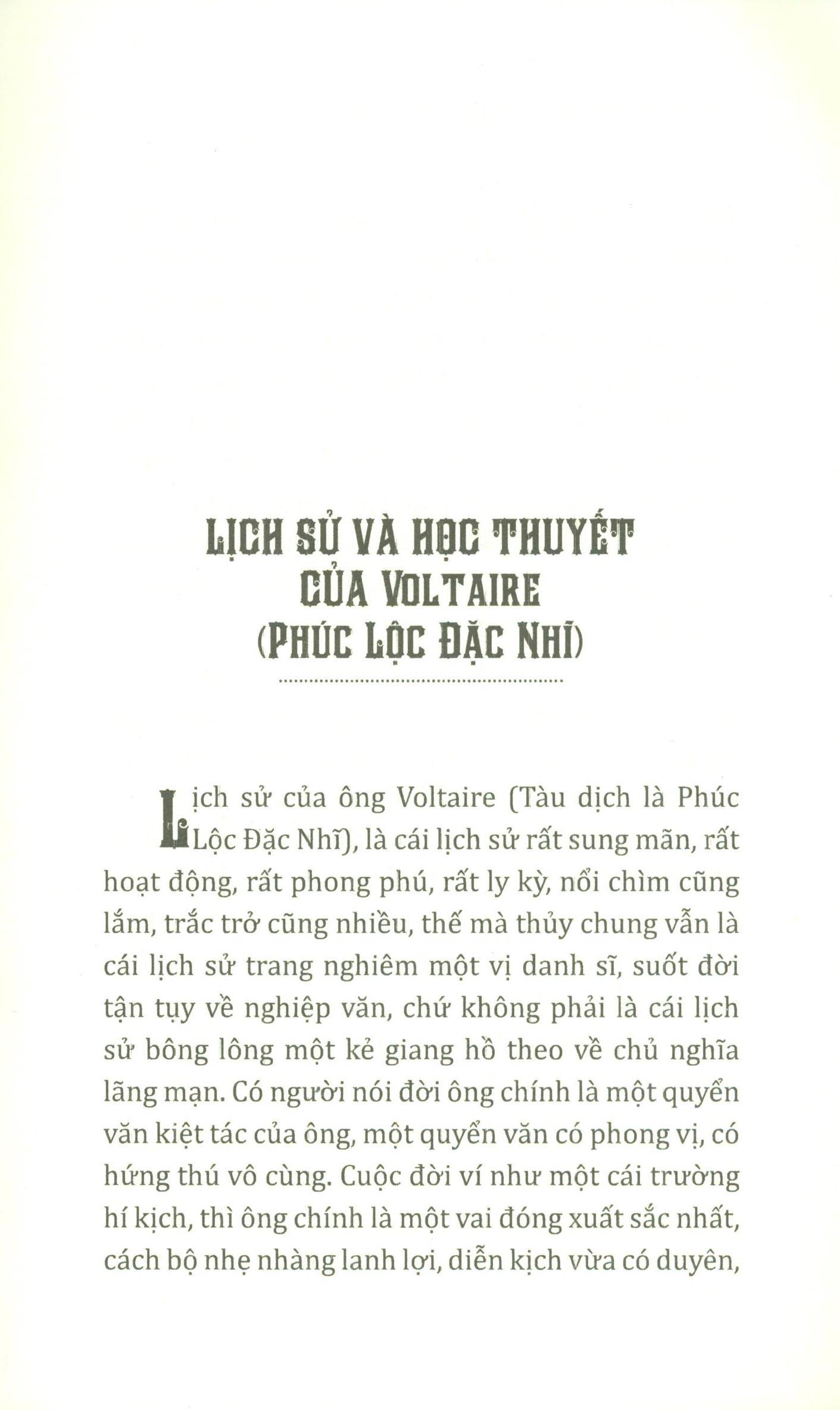 LỊCH SỬ VÀ HỌC THUYẾT
CỦA VOLTAIRE
(PHÚC LỘC ĐẶC NHĨ)

Lịch sử của ông Voltaire (Tàu dịch là Phúc Lộc Đặc Nhĩ), là cái lịch sử rất sung mãn, rất hoạt động, rất phong phú, rất ly kỳ, nổi chìm cũng lắm, trắc trở cũng nhiều, thế mà thủy chung vẫn là cái lịch sử trang nghiêm một vị danh sĩ, suốt đời tận tụy về nghiệp văn, chứ không phải là cái lịch sử bông lông một kẻ giang hồ theo về chủ nghĩa lãng mạn. Có người nói đời ông chính là một quyển văn kiệt tác của ông, một quyển văn có phong vị, có hứng thú vô cùng. Cuộc đời ví như một cái trường hí kịch, thì ông chính là một vai đóng xuất sắc nhất, cách bộ nhẹ nhàng lanh lợi, diễn kịch vừa có duyên,